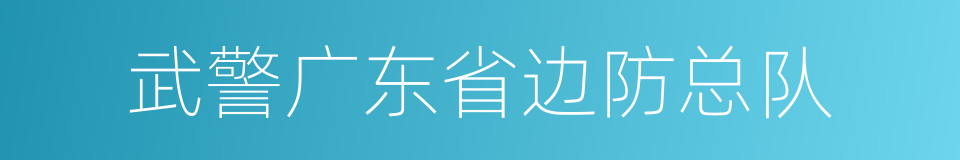 武警广东省边防总队